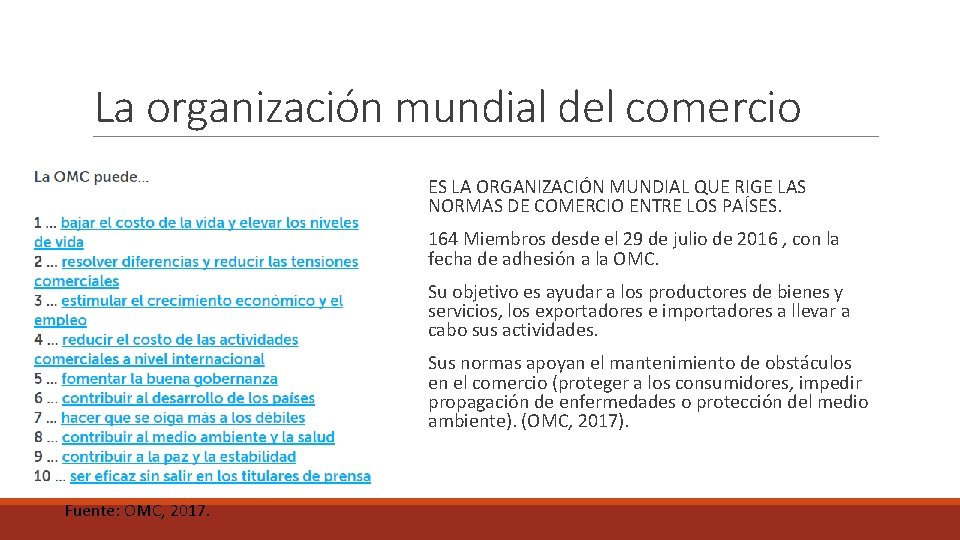 La organización mundial del comercio

La OMC puede...

1 ... bajar el costo de la vida y elevar los niveles de vida
2 ... resolver diferencias y reducir las tensiones comerciales
3 ... estimular el crecimiento económico y el empleo
4 ... reducir el costo de las actividades comerciales a nivel internacional
5 ... fomentar la buena gobernanza
6 ... contribuir al desarrollo de los países
7 ... hacer que se oiga más a los débiles
8 ... contribuir al medio ambiente y la salud
9 ... contribuir a la paz y la estabilidad
10 ... ser eficaz sin salir en los titulares de prensa

Fuente: OMC, 2017.

ES LA ORGANIZACIÓN MUNDIAL QUE RIGE LAS NORMAS DE COMERCIO ENTRE LOS PAÍSES.

164 Miembros desde el 29 de julio de 2016 , con la fecha de adhesión a la OMC.

Su objetivo es ayudar a los productores de bienes y servicios, los exportadores e importadores a llevar a cabo sus actividades.

Sus normas apoyan el mantenimiento de obstáculos en el comercio (proteger a los consumidores, impedir propagación de enfermedades o protección del medio ambiente). (OMC, 2017).